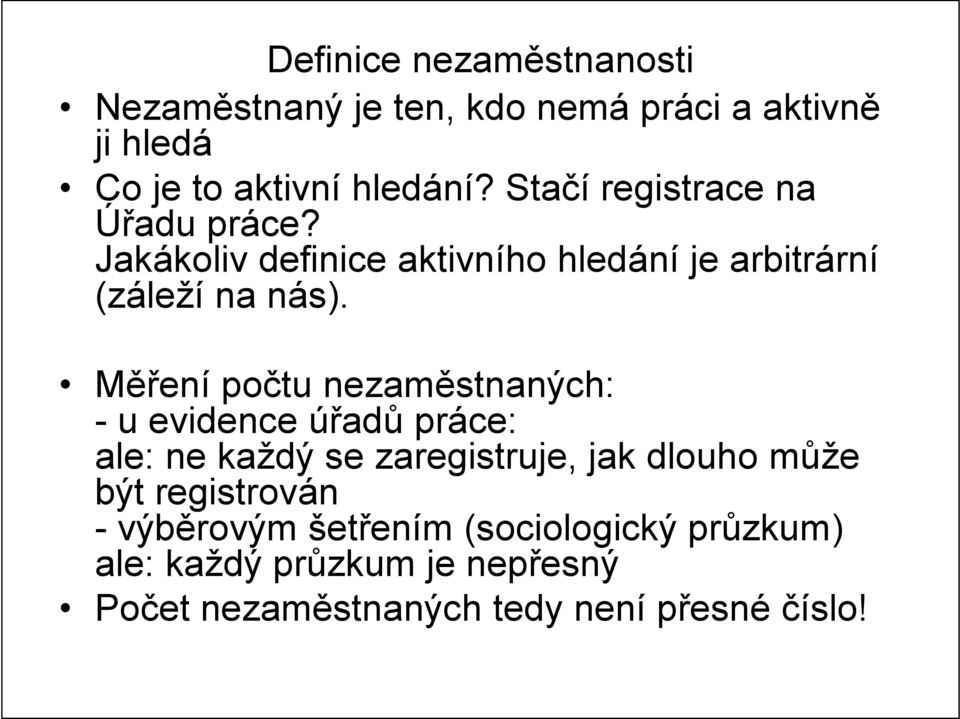 Definice nezaměstnanosti

• Nezaměstnaný je ten, kdo nemá práci a aktivně ji hledá
• Co je to aktivní hledání? Stačí registrace na Úřadu práce?
Jakákoliv definice aktivního hledání je arbitrární (záleží na nás).

• Měření počtu nezaměstnaných:
- u evidence úřadů práce:
ale: ne každý se zaregistruje, jak dlouho může být registrován
- výběrovým šetřením (sociologický průzkum)
ale: každý průzkum je nepřesný
• Počet nezaměstnaných tedy není přesné číslo!